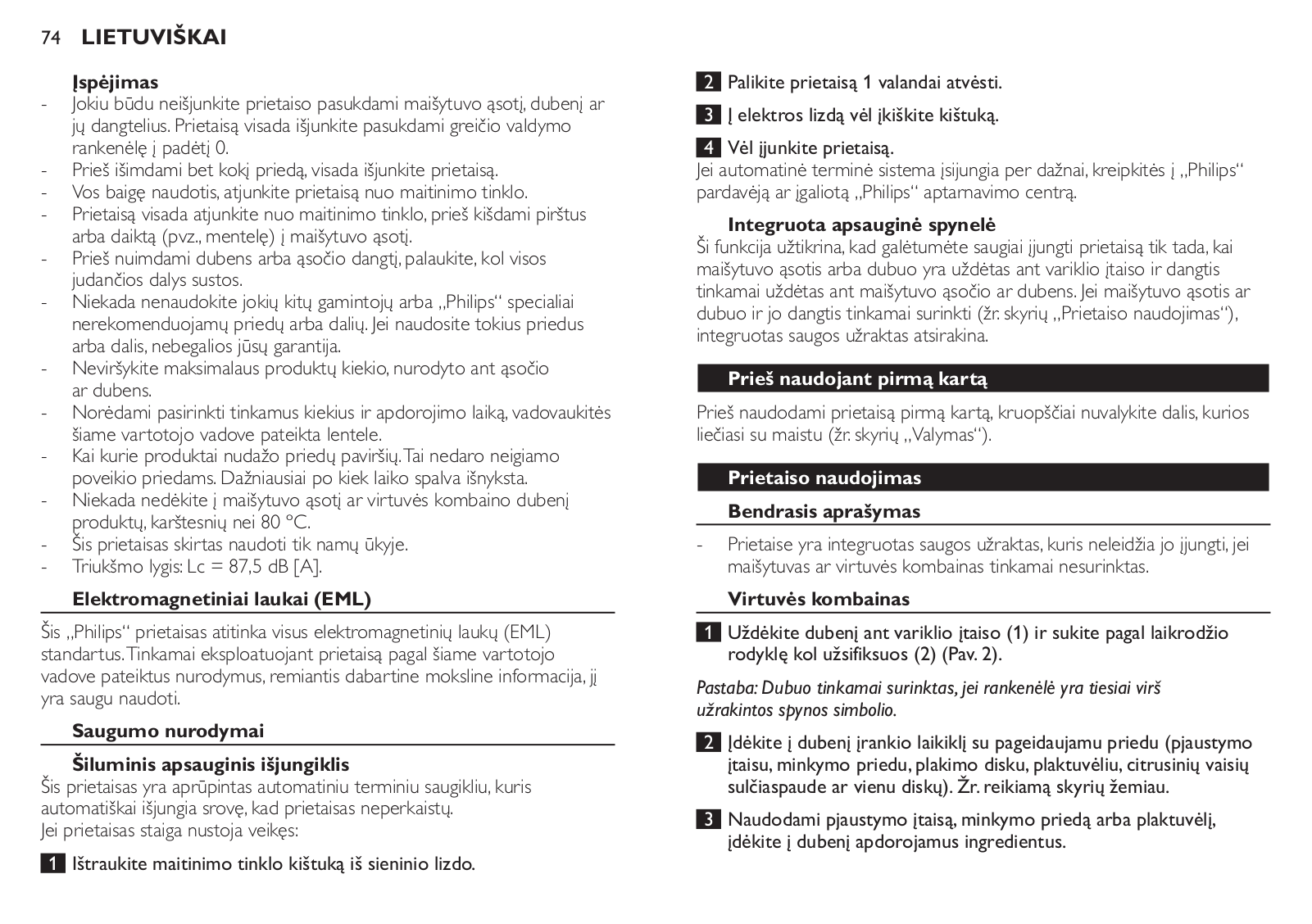 74 LIETUVIŠKAI

Įspėjimas
- Jokiu būdu neišjunkite prietaiso pasukdami maišytuvo ąsotį, dubenį ar jų dangtelius. Prietaisą visada išjunkite pasukdami greičio valdymo rankenėlę į padėtį 0.
- Prieš išimdami bet kokį priedą, visada išjunkite prietaisą.
- Vos baigę naudotis, atjunkite prietaisą nuo maitinimo tinklo.
- Prietaisą visada atjunkite nuo maitinimo tinklo, prieš kišdami pirštus arba daiktą (pvz., mentelę) į maišytuvo ąsotį.
- Prieš nuimdami dubens arba ąsočio dangtį, palaukite, kol visos judančios dalys sustos.
- Niekada nenaudokite jokių kitų gamintojų arba „Philips“ specialiai nerekomenduojamų priedų arba dalių. Jei naudosite tokius priedus arba dalis, nebegalios jūsų garantija.
- Neviršykite maksimalaus produktų kiekio, nurodyto ant ąsočio ar dubens.
- Norėdami pasirinkti tinkamus kiekius ir apdorojimo laiką, vadovaukitės šiame vartotojo vadove pateikta lentele.
- Kai kurie produktai nudažo priedų paviršių. Tai nedaro neigiamo poveikio priedams. Dažniausiai po kiek laiko spalva išnyksta.
- Niekada nedėkite į maišytuvo ąsotį ar virtuvės kombaino dubenį produktų, karštesnių nei 80 °C.
- Šis prietaisas skirtas naudoti tik namų ūkyje.
- Triukšmo lygis: Lc = 87,5 dB [A].

Elektromagnetiniai laukai (EML)
Šis „Philips“ prietaisas atitinka visus elektromagnetinių laukų (EML) standartus. Tinkamai eksploatuojant prietaisą pagal šiame vartotojo vadove pateiktus nurodymus, remiantis dabartine moksline informacija, jį yra saugu naudoti.

Saugumo nurodymai

Šiluminis apsauginis išjungiklis
Šis prietaisas yra aprūpintas automatiniu terminiu saugikliu, kuris automatiškai išjungia srovę, kad prietaisas neperkaistų.
Jei prietaisas staiga nustoja veikęs:

1 Ištraukite maitinimo tinklo kištuką iš sieninio lizdo.

2 Palikite prietaisą 1 valandai atvėsti.

3 Į elektros lizdą vėl įkiškite kištuką.

4 Vėl įjunkite prietaisą.
Jei automatinė terminė sistema įsijungia per dažnai, kreipkitės į „Philips“ pardavėją ar įgaliotą „Philips“ aptarnavimo centrą.

Integruota apsauginė spynelė
Ši funkcija užtikrina, kad galėtumėte saugiai įjungti prietaisą tik tada, kai maišytuvo ąsotis arba dubuo yra uždėtas ant variklio įtaiso ir dangtis tinkamai uždėtas ant maišytuvo ąsočio ar dubens. Jei maišytuvo ąsotis ar dubuo ir jo dangtis tinkamai surinkti (žr. skyrių „Prietaiso naudojimas“), integruotas saugos užraktas atsirakina.

Prieš naudojant pirmą kartą
Prieš naudodami prietaisą pirmą kartą, kruopščiai nuvalykite dalis, kurios liečiasi su maistu (žr. skyrių „Valymas“).

Prietaiso naudojimas

Bendrasis aprašymas
- Prietaise yra integruotas saugos užraktas, kuris neleidžia jo įjungti, jei maišytuvas ar virtuvės kombainas tinkamai nesurinktas.

Virtuvės kombainas

1 Uždėkite dubenį ant variklio įtaiso (1) ir sukite pagal laikrodžio rodyklę kol užsifiksuos (2) (Pav. 2).

Pastaba: Dubuo tinkamai surinktas, jei rankenėlė yra tiesiai virš užrakintos spynos simbolio.

2 Įdėkite į dubenį įrankio laikiklį su pageidaujamu priedu (pjaustymo įtaisu, minkymo priedu, plakimo disku, plaktuvėliu, citrusinių vaisių sulčiaspaude ar vienu diskų). Žr. reikiamą skyrių žemiau.

3 Naudodami pjaustymo įtaisą, minkymo priedą arba plaktuvėlį, įdėkite į dubenį apdorojamus ingredientus.